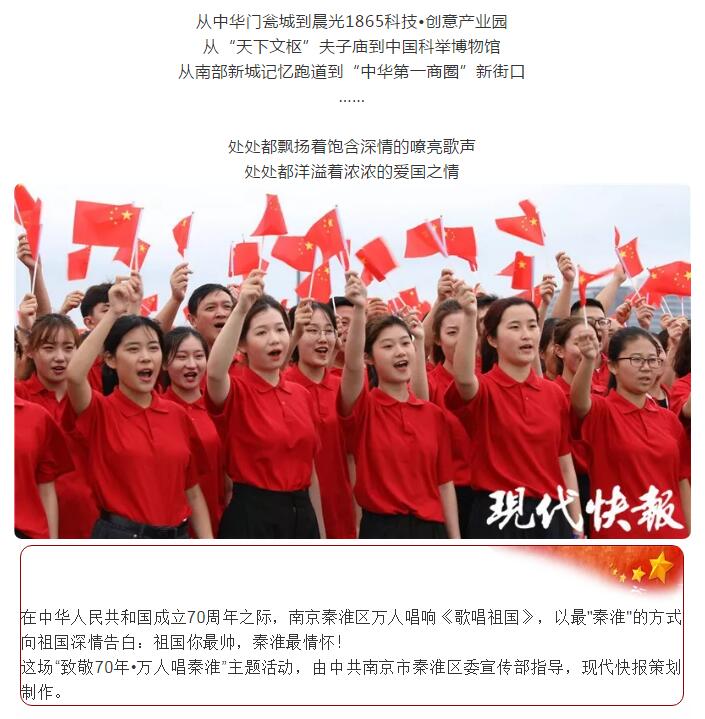 从中华门瓮城到晨光1865科技•创意产业园
从“天下文枢”夫子庙到中国科举博物馆
从南部新城记忆跑道到“中华第一商圈”新街口
……

处处都飘扬着饱含深情的嘹亮歌声
处处都洋溢着浓浓的爱国之情

现代快報

在中华人民共和国成立70周年之际，南京秦淮区万人唱响《歌唱祖国》，以最"秦淮"的方式向祖国深情告白：祖国你最帅，秦淮最情怀！
这场“致敬70年•万人唱秦淮”主题活动，由中共南京市秦淮区委宣传部指导，现代快报策划制作。